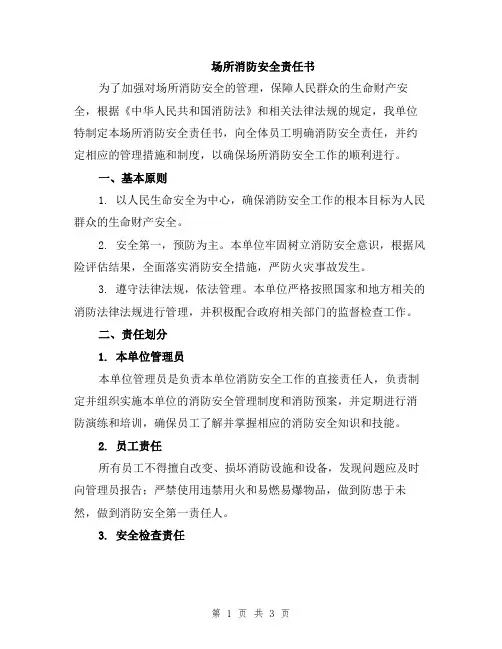 场所消防安全责任书

为了加强对场所消防安全的管理，保障人民群众的生命财产安全，根据《中华人民共和国消防法》和相关法律法规的规定，我单位特制定本场所消防安全责任书，向全体员工明确消防安全责任，并约定相应的管理措施和制度，以确保场所消防安全工作的顺利进行。

一、基本原则

1. 以人民生命安全为中心，确保消防安全工作的根本目标为人民群众的生命财产安全。

2. 安全第一，预防为主。本单位牢固树立消防安全意识，根据风险评估结果，全面落实消防安全措施，严防火灾事故发生。

3. 遵守法律法规，依法管理。本单位严格按照国家和地方相关的消防法律法规进行管理，并积极配合政府相关部门的监督检查工作。

二、责任划分

1. 本单位管理员

本单位管理员是负责本单位消防安全工作的直接责任人，负责制定并组织实施本单位的消防安全管理制度和消防预案，并定期进行消防演练和培训，确保员工了解并掌握相应的消防安全知识和技能。

2. 员工责任

所有员工不得擅自改变、损坏消防设施和设备，发现问题应及时向管理员报告；严禁使用违禁用火和易燃易爆物品，做到防患于未然，做到消防安全第一责任人。

3. 安全检查责任

第 1 页 共 3 页